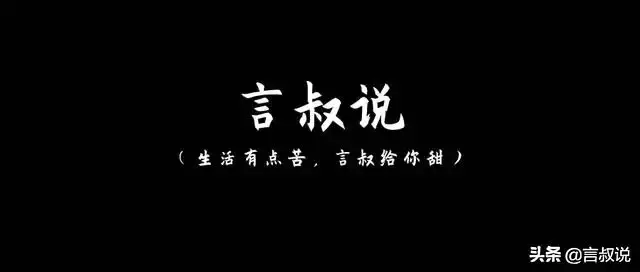 言叔说

（生活有点苦，言叔给你甜）

头条 @言叔说